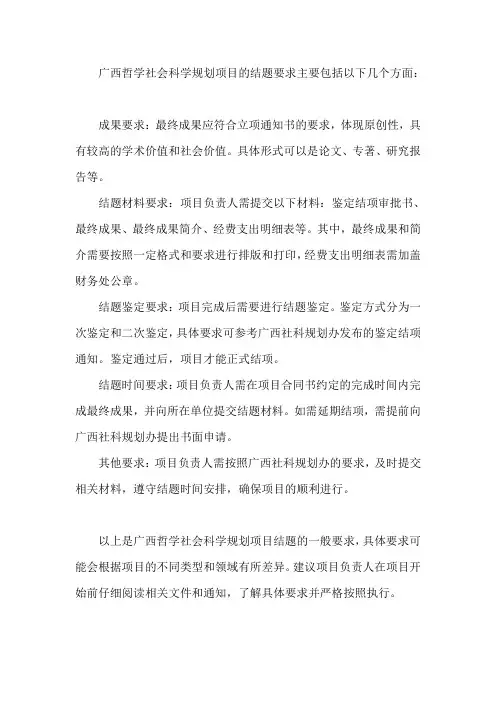 广西哲学社会科学规划项目的结题要求主要包括以下几个方面：

成果要求：最终成果应符合立项通知书的要求，体现原创性，具有较高的学术价值和社会价值。具体形式可以是论文、专著、研究报告等。

结题材料要求：项目负责人需提交以下材料：鉴定结项审批书、最终成果、最终成果简介、经费支出明细表等。其中，最终成果和简介需要按照一定格式和要求进行排版和打印，经费支出明细表需加盖财务处公章。

结题鉴定要求：项目完成后需要进行结题鉴定。鉴定方式分为一次鉴定和二次鉴定，具体要求可参考广西社科规划办发布的鉴定结项通知。鉴定通过后，项目才能正式结项。

结题时间要求：项目负责人需在项目合同书约定的完成时间内完成最终成果，并向所在单位提交结题材料。如需延期结项，需提前向广西社科规划办提出书面申请。

其他要求：项目负责人需按照广西社科规划办的要求，及时提交相关材料，遵守结题时间安排，确保项目的顺利进行。

以上是广西哲学社会科学规划项目结题的一般要求，具体要求可能会根据项目的不同类型和领域有所差异。建议项目负责人在项目开始前仔细阅读相关文件和通知，了解具体要求并严格按照执行。